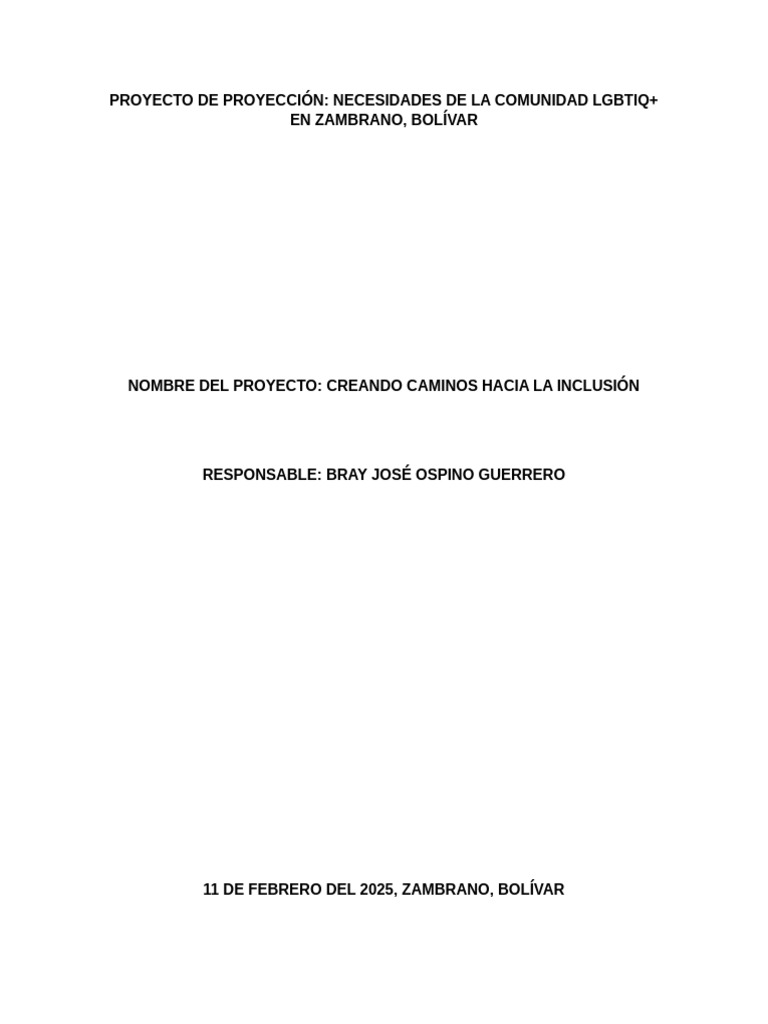 PROYECTO DE PROYECCIÓN: NECESIDADES DE LA COMUNIDAD LGBTIQ+ EN ZAMBRANO, BOLÍVAR

NOMBRE DEL PROYECTO: CREANDO CAMINOS HACIA LA INCLUSIÓN

RESPONSABLE: BRAY JOSÉ OSPINO GUERRERO

11 DE FEBRERO DEL 2025, ZAMBRANO, BOLÍVAR